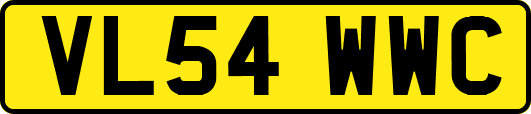 VL54 WWC